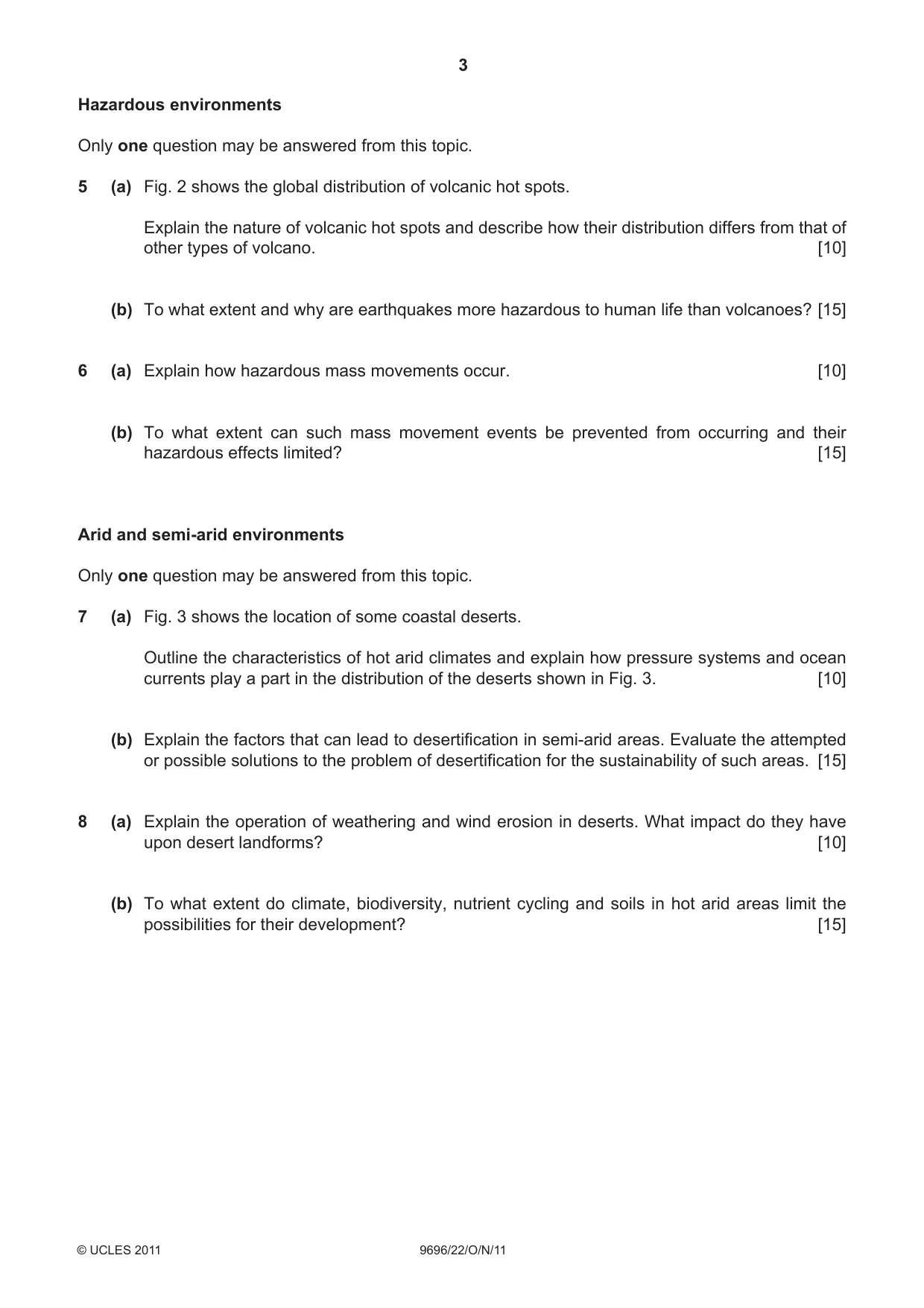 3

Hazardous environments

Only one question may be answered from this topic.

5 (a) Fig. 2 shows the global distribution of volcanic hot spots.

Explain the nature of volcanic hot spots and describe how their distribution differs from that of other types of volcano. [10]

(b) To what extent and why are earthquakes more hazardous to human life than volcanoes? [15]

6 (a) Explain how hazardous mass movements occur. [10]

(b) To what extent can such mass movement events be prevented from occurring and their hazardous effects limited? [15]

Arid and semi-arid environments

Only one question may be answered from this topic.

7 (a) Fig. 3 shows the location of some coastal deserts.

Outline the characteristics of hot arid climates and explain how pressure systems and ocean currents play a part in the distribution of the deserts shown in Fig. 3. [10]

(b) Explain the factors that can lead to desertification in semi-arid areas. Evaluate the attempted or possible solutions to the problem of desertification for the sustainability of such areas. [15]

8 (a) Explain the operation of weathering and wind erosion in deserts. What impact do they have upon desert landforms? [10]

(b) To what extent do climate, biodiversity, nutrient cycling and soils in hot arid areas limit the possibilities for their development? [15]

© UCLES 2011 9696/22/O/N/11